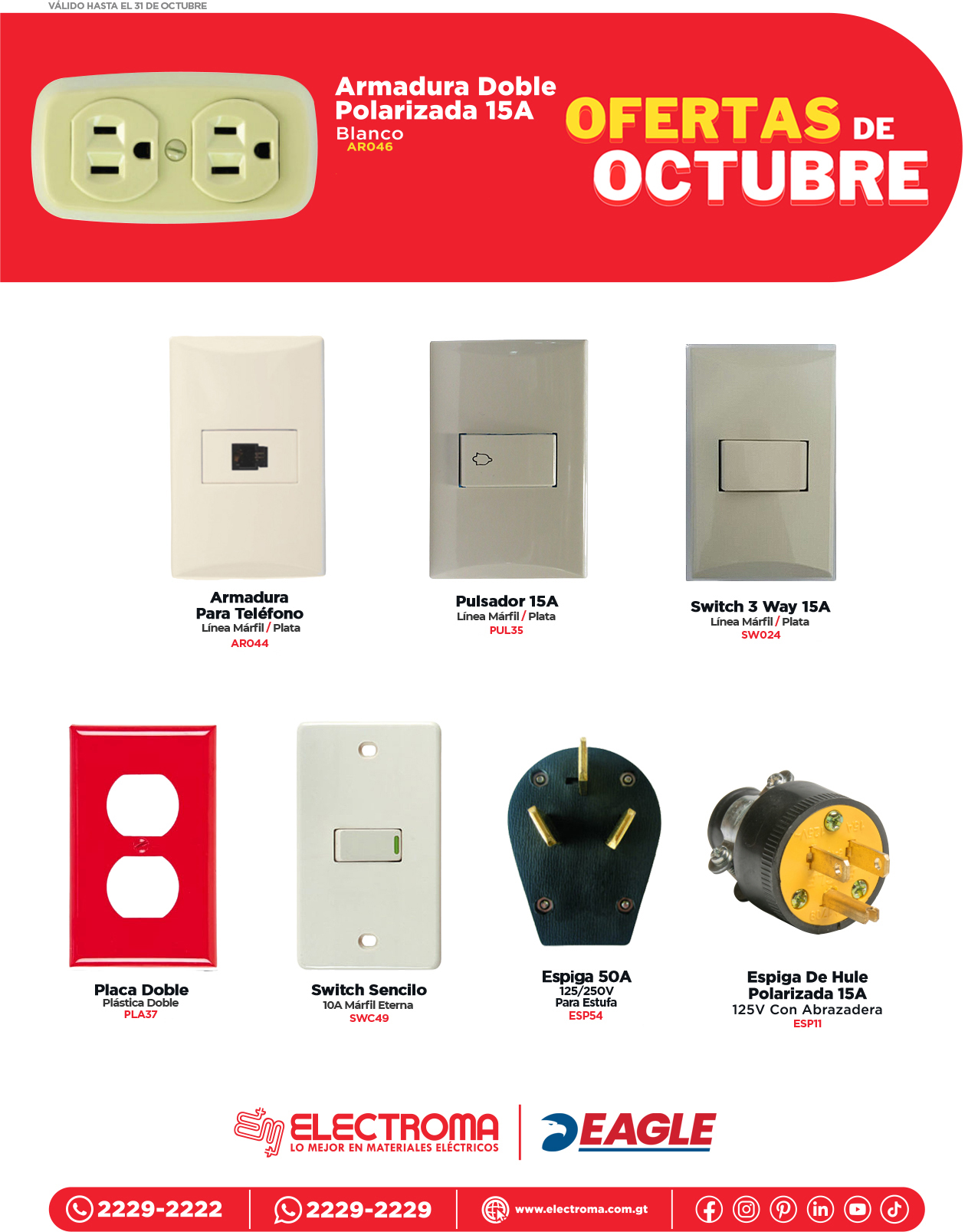 VÁLIDO HASTA EL 31 DE OCTUBRE

Armadura Doble Polarizada 15A
Blanco
AR046

OFERTAS DE OCTUBRE

Armadura
Para Teléfono
Línea Márfil / Plata
AR044

Pulsador 15A
Línea Márfil / Plata
PUL35

Switch 3 Way 15A
Línea Márfil / Plata
SW024

Placa Doble
Plástica Doble
PLA37

Switch Sencilo
10A Márfil Eterna
SWC49

Espiga 50A
125/250V
Para Estufa
ESP54

Espiga De Hule
Polarizada 15A
125V Con Abrazadera
ESP11

ELECTROMA
LO MEJOR EN MATERIALES ELÉCTRICOS

EAGLE

2229-2222
2229-2229
www.electroma.com.gt